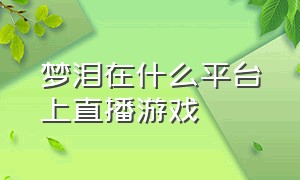 梦泪在什么平台上直播游戏